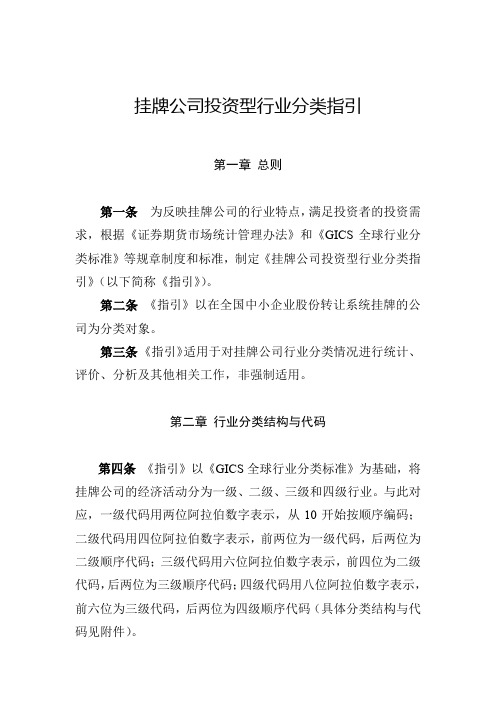 挂牌公司投资型行业分类指引

第一章 总则

第一条 为反映挂牌公司的行业特点，满足投资者的投资需求，根据《证券期货市场统计管理办法》和《GICS 全球行业分类标准》等规章制度和标准，制定《挂牌公司投资型行业分类指引》（以下简称《指引》）。

第二条 《指引》以在全国中小企业股份转让系统挂牌的公司为分类对象。

第三条 《指引》适用于对挂牌公司行业分类情况进行统计、评价、分析及其他相关工作，非强制适用。

第二章 行业分类结构与代码

第四条 《指引》以《GICS 全球行业分类标准》为基础，将挂牌公司的经济活动分为一级、二级、三级和四级行业。与此对应，一级代码用两位阿拉伯数字表示，从 10 开始按顺序编码；二级代码用四位阿拉伯数字表示，前两位为一级代码，后两位为二级顺序代码；三级代码用六位阿拉伯数字表示，前四位为二级代码，后两位为三级顺序代码；四级代码用八位阿拉伯数字表示，前六位为三级代码，后两位为四级顺序代码（具体分类结构与代码见附件）。